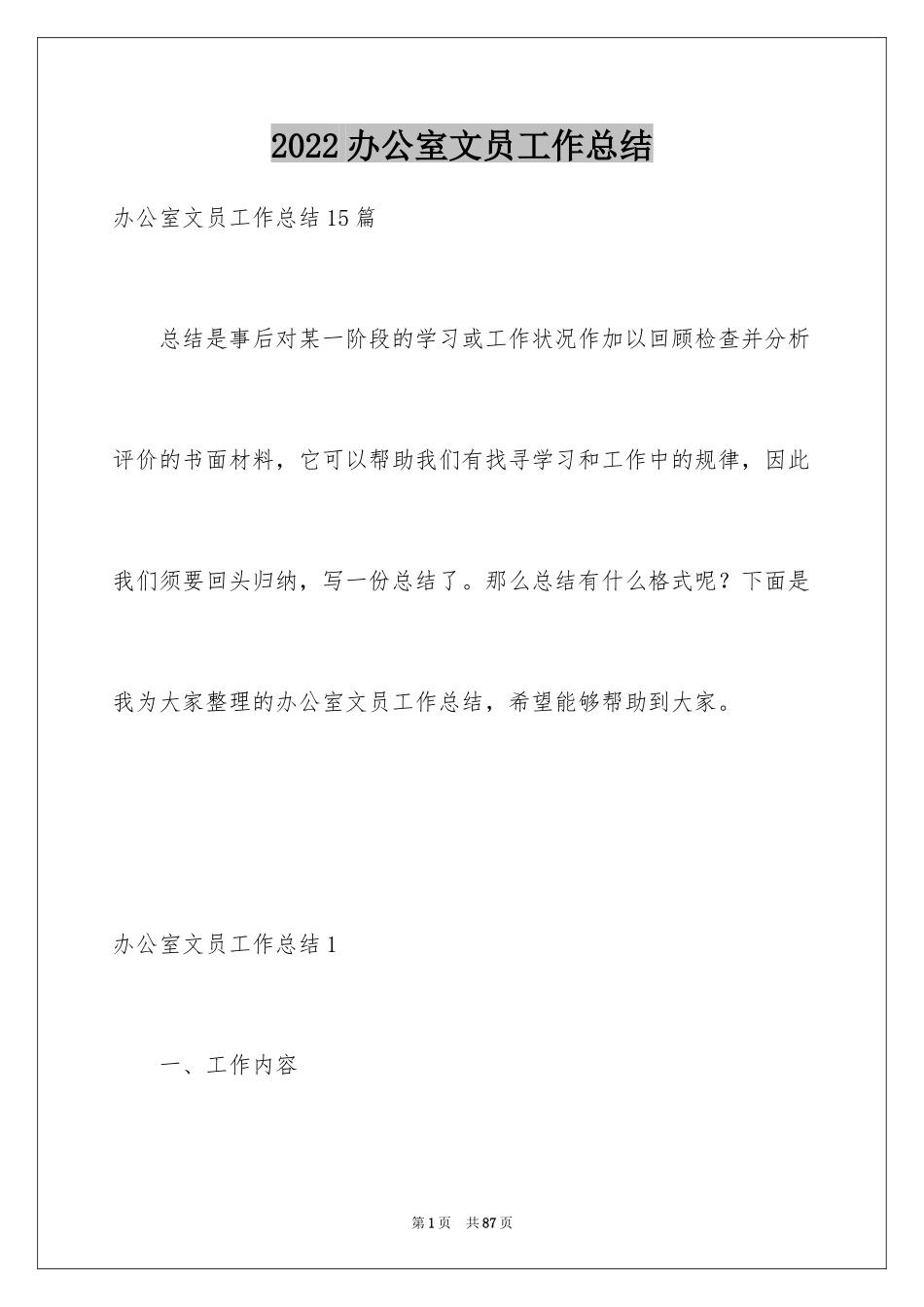 2022 办公室文员工作总结

办公室文员工作总结 15 篇

总结是事后对某一阶段的学习或工作状况作加以回顾检查并分析评价的书面材料，它可以帮助我们有找寻学习和工作中的规律，因此我们须要回头归纳，写一份总结了。那么总结有什么格式呢？下面是我为大家整理的办公室文员工作总结，希望能够帮助到大家。

办公室文员工作总结 1

一、工作内容

第 1 页 共 87 页